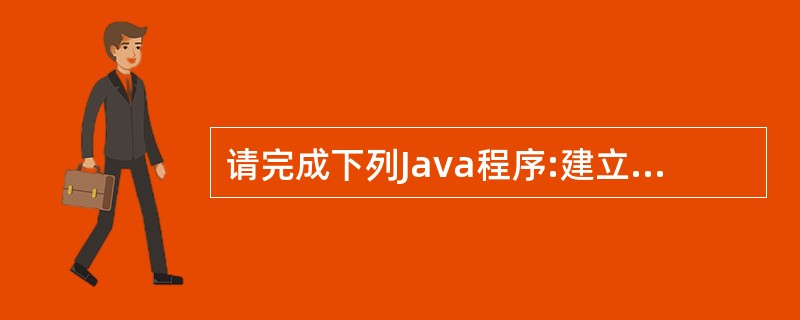 请完成下列Java程序:建立...